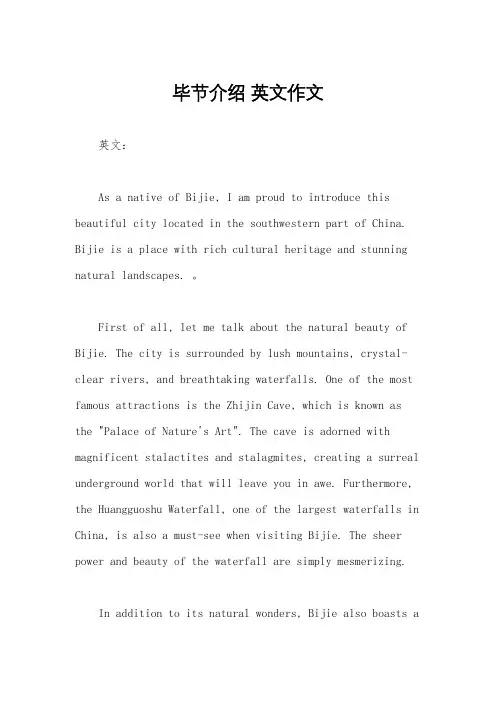 毕节介绍 英文作文

英文：

As a native of Bijie, I am proud to introduce this beautiful city located in the southwestern part of China. Bijie is a place with rich cultural heritage and stunning natural landscapes. 。

First of all, let me talk about the natural beauty of Bijie. The city is surrounded by lush mountains, crystal-clear rivers, and breathtaking waterfalls. One of the most famous attractions is the Zhijin Cave, which is known as the "Palace of Nature's Art". The cave is adorned with magnificent stalactites and stalagmites, creating a surreal underground world that will leave you in awe. Furthermore, the Huangguoshu Waterfall, one of the largest waterfalls in China, is also a must-see when visiting Bijie. The sheer power and beauty of the waterfall are simply mesmerizing.

In addition to its natural wonders, Bijie also boasts a